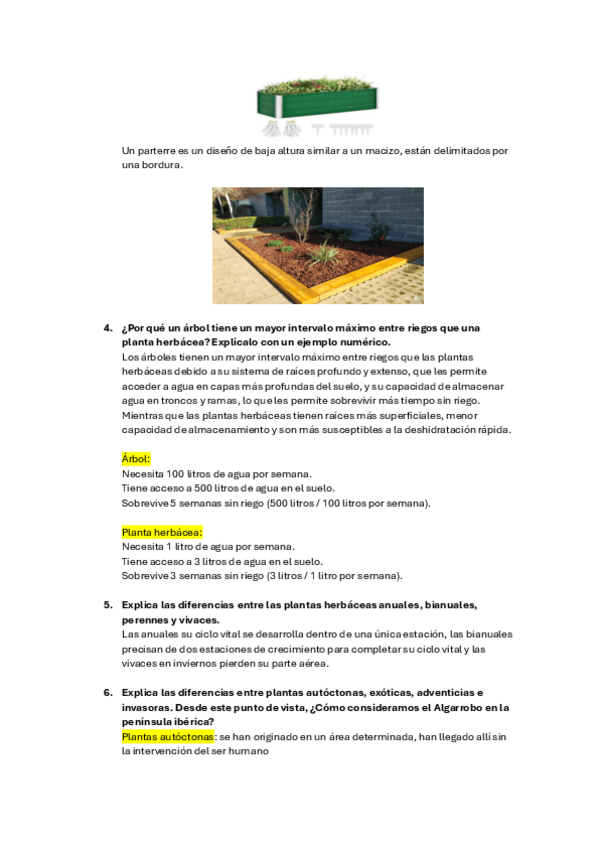 Un parterre es un diseño de baja altura similar a un macizo, están delimitados por una bordura.

4. ¿Por qué un árbol tiene un mayor intervalo máximo entre riegos que una planta herbácea? Explícalo con un ejemplo numérico.
Los árboles tienen un mayor intervalo máximo entre riegos que las plantas herbáceas debido a su sistema de raíces profundo y extenso, que les permite acceder a agua en capas más profundas del suelo, y su capacidad de almacenar agua en troncos y ramas, lo que les permite sobrevivir más tiempo sin riego. Mientras que las plantas herbáceas tienen raíces más superficiales, menor capacidad de almacenamiento y son más susceptibles a la deshidratación rápida.

Árbol:
Necesita 100 litros de agua por semana.
Tiene acceso a 500 litros de agua en el suelo.
Sobrevive 5 semanas sin riego (500 litros / 100 litros por semana).

Planta herbácea:
Necesita 1 litro de agua por semana.
Tiene acceso a 3 litros de agua en el suelo.
Sobrevive 3 semanas sin riego (3 litros / 1 litro por semana).

5. Explica las diferencias entre las plantas herbáceas anuales, bianuales, perennes y vivaces.
Las anuales su ciclo vital se desarrolla dentro de una única estación, las bianuales precisan de dos estaciones de crecimiento para completar su ciclo vital y las vivaces en inviernos pierden su parte aérea.

6. Explica las diferencias entre plantas autóctonas, exóticas, adventicias e invasoras. Desde este punto de vista, ¿Cómo consideramos el Algarrobo en la península ibérica?
Plantas autóctonas: se han originado en un área determinada, han llegado allí sin la intervención del ser humano